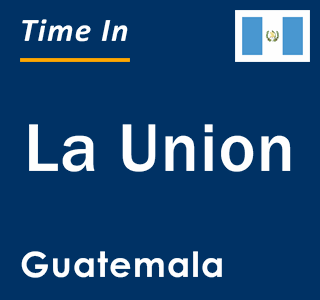 Time In

La Union

Guatemala